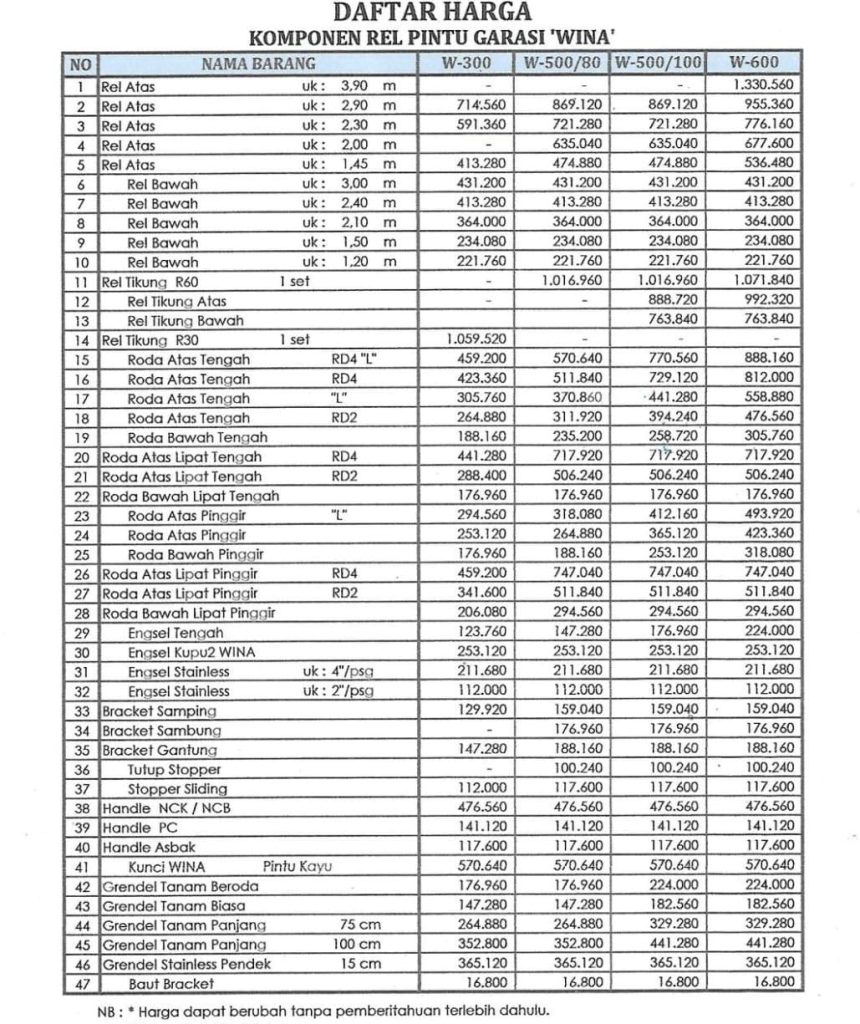 DAFTAR HARGA
KOMPONEN REL PINTU GARASI 'WINA'

| NO | NAMA BARANG | W-300 | W-500/80 | W-500/100 | W-600 |
|---|---|---|---|---|---|
| 1 | Rel Atas uk : 3,90 m | - | - | - | 1.330.560 |
| 2 | Rel Atas uk : 2,90 m | 714.560 | 869.120 | 869.120 | 955.360 |
| 3 | Rel Atas uk : 2,30 m | 591.360 | 721.280 | 721.280 | 776.160 |
| 4 | Rel Atas uk : 2,00 m | - | 635.040 | 635.040 | 677.600 |
| 5 | Rel Atas uk : 1,45 m | 413.280 | 474.880 | 474.880 | 536.480 |
| 6 | Rel Bawah uk : 3,00 m | 431.200 | 431.200 | 431.200 | 431.200 |
| 7 | Rel Bawah uk : 2,40 m | 413.280 | 413.280 | 413.280 | 413.280 |
| 8 | Rel Bawah uk : 2,10 m | 364.000 | 364.000 | 364.000 | 364.000 |
| 9 | Rel Bawah uk : 1,50 m | 234.080 | 234.080 | 234.080 | 234.080 |
| 10 | Rel Bawah uk : 1,20 m | 221.760 | 221.760 | 221.760 | 221.760 |
| 11 | Rel Tikung R60 1 set | - | 1.016.960 | 1.016.960 | 1.071.840 |
| 12 | Rel Tikung Atas | - | - | 888.720 | 992.320 |
| 13 | Rel Tikung Bawah | | | 763.840 | 763.840 |
| 14 | Rel Tikung R30 1 set | 1.059.520 | - | - | - |
| 15 | Roda Atas Tengah RD4 "L" | 459.200 | 570.640 | 770.560 | 888.160 |
| 16 | Roda Atas Tengah RD4 | 423.360 | 511.840 | 729.120 | 812.000 |
| 17 | Roda Atas Tengah "L" | 305.760 | 370.860 | 441.280 | 558.880 |
| 18 | Roda Atas Tengah RD2 | 264.880 | 311.920 | 394.240 | 476.560 |
| 19 | Roda Bawah Tengah | 188.160 | 235.200 | 258.720 | 305.760 |
| 20 | Roda Atas Lipat Tengah RD4 | 441.280 | 717.920 | 717.920 | 717.920 |
| 21 | Roda Atas Lipat Tengah RD2 | 288.400 | 506.240 | 506.240 | 506.240 |
| 22 | Roda Bawah Lipat Tengah | 176.960 | 176.960 | 176.960 | 176.960 |
| 23 | Roda Atas Pinggir "L" | 294.560 | 318.080 | 412.160 | 493.920 |
| 24 | Roda Atas Pinggir | 253.120 | 264.880 | 365.120 | 423.360 |
| 25 | Roda Bawah Pinggir | 176.960 | 188.160 | 253.120 | 318.080 |
| 26 | Roda Atas Lipat Pinggir RD4 | 459.200 | 747.040 | 747.040 | 747.040 |
| 27 | Roda Atas Lipat Pinggir RD2 | 341.600 | 511.840 | 511.840 | 511.840 |
| 28 | Roda Bawah Lipat Pinggir | 206.080 | 294.560 | 294.560 | 294.560 |
| 29 | Engsel Tengah | 123.760 | 147.280 | 176.960 | 224.000 |
| 30 | Engsel Kupu2 WINA | 253.120 | 253.120 | 253.120 | 253.120 |
| 31 | Engsel Stainless uk : 4"/psg | 211.680 | 211.680 | 211.680 | 211.680 |
| 32 | Engsel Stainless uk : 2"/psg | 112.000 | 112.000 | 112.000 | 112.000 |
| 33 | Bracket Samping | 129.920 | 159.040 | 159.040 | 159.040 |
| 34 | Bracket Sambung | - | 176.960 | 176.960 | 176.960 |
| 35 | Bracket Gantung | 147.280 | 188.160 | 188.160 | 188.160 |
| 36 | Tutup Stopper | - | 100.240 | 100.240 | 100.240 |
| 37 | Stopper Sliding | 112.000 | 117.600 | 117.600 | 117.600 |
| 38 | Handle NCK / NCB | 476.560 | 476.560 | 476.560 | 476.560 |
| 39 | Handle PC | 141.120 | 141.120 | 141.120 | 141.120 |
| 40 | Handle Asbak | 117.600 | 117.600 | 117.600 | 117.600 |
| 41 | Kunci WINA Pintu Kayu | 570.640 | 570.640 | 570.640 | 570.640 |
| 42 | Grendel Tanam Beroda | 176.960 | 176.960 | 224.000 | 224.000 |
| 43 | Grendel Tanam Biasa | 147.280 | 147.280 | 182.560 | 182.560 |
| 44 | Grendel Tanam Panjang 75 cm | 264.880 | 264.880 | 329.280 | 329.280 |
| 45 | Grendel Tanam Panjang 100 cm | 352.800 | 352.800 | 441.280 | 441.280 |
| 46 | Grendel Stainless Pendek 15 cm | 365.120 | 365.120 | 365.120 | 365.120 |
| 47 | Baut Bracket | 16.800 | 16.800 | 16.800 | 16.800 |

NB : * Harga dapat berubah tanpa pemberitahuan terlebih dahulu.